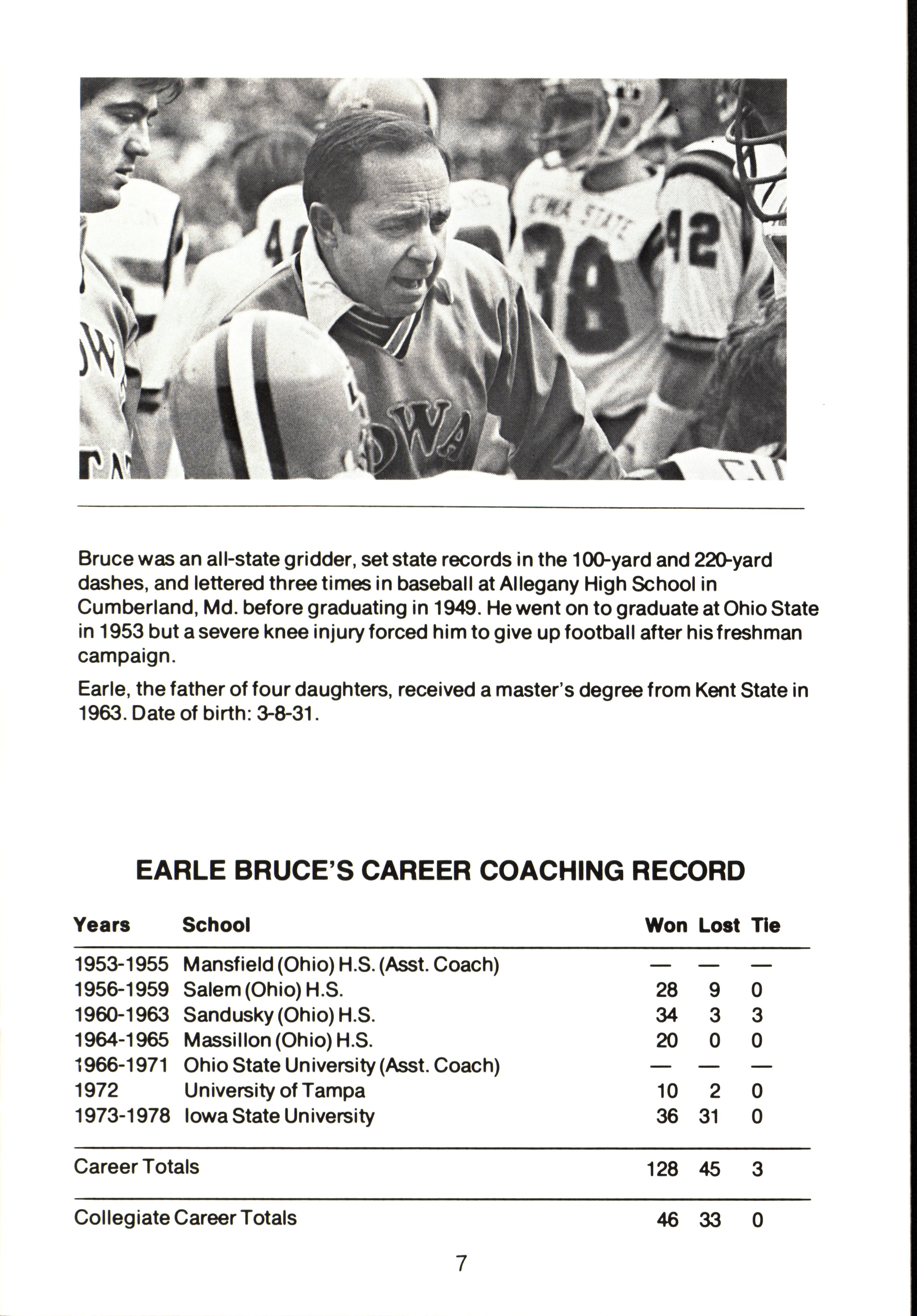 Bruce was an all-state gridder, set state records in the 100-yard and 220-yard dashes, and lettered three times in baseball at Allegany High School in Cumberland, Md. before graduating in 1949. He went on to graduate at Ohio State in 1953 but a severe knee injury forced him to give up football after his freshman campaign.

Earle, the father of four daughters, received a master's degree from Kent State in 1963. Date of birth: 3-8-31.

EARLE BRUCE'S CAREER COACHING RECORD

| Years | School | Won | Lost | Tie |
|---|---|---|---|---|
| 1953-1955 | Mansfield (Ohio) H.S. (Asst. Coach) | — | — | — |
| 1956-1959 | Salem (Ohio) H.S. | 28 | 9 | 0 |
| 1960-1963 | Sandusky (Ohio) H.S. | 34 | 3 | 3 |
| 1964-1965 | Massillon (Ohio) H.S. | 20 | 0 | 0 |
| 1966-1971 | Ohio State University (Asst. Coach) | — | — | — |
| 1972 | University of Tampa | 10 | 2 | 0 |
| 1973-1978 | Iowa State University | 36 | 31 | 0 |
| Career Totals | | 128 | 45 | 3 |
| Collegiate Career Totals | | 46 | 33 | 0 |

7